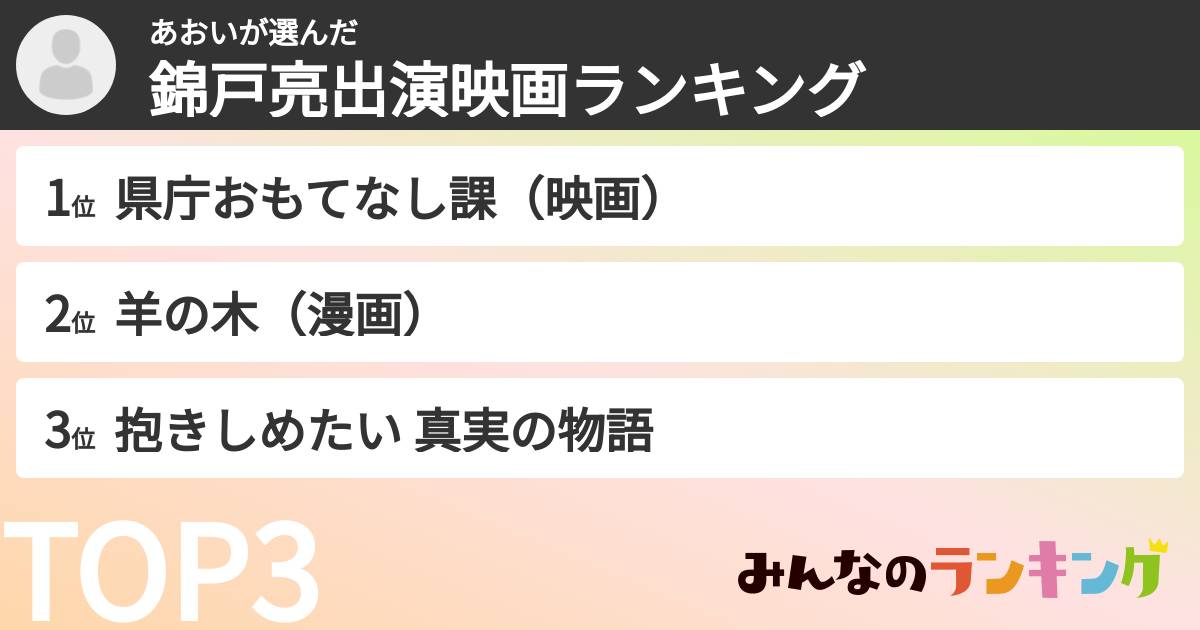 あおいが選んだ
錦戸亮出演映画ランキング

1位 県庁おもてなし課（映画）

2位 羊の木（漫画）

3位 抱きしめたい 真実の物語

TOP3

みんなのランキング